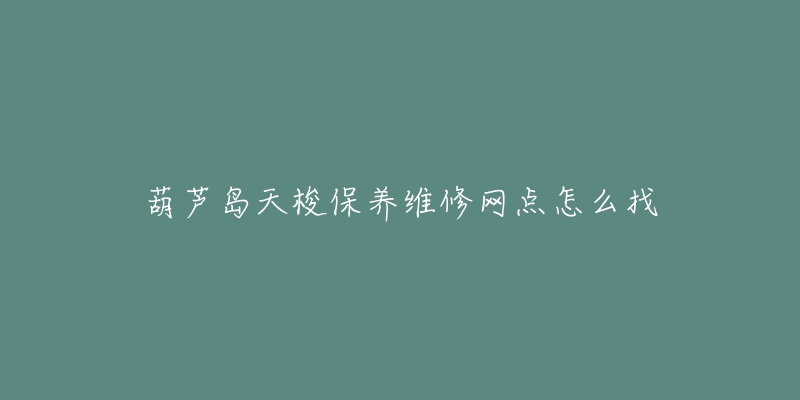 葫芦岛天梭保养维修网点怎么找